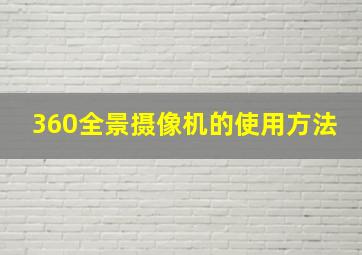 360全景摄像机的使用方法